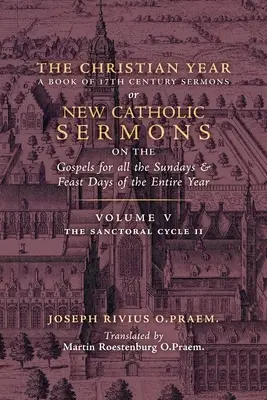 THE CHRISTIAN YEAR
A BOOK OF 17TH CENTURY SERMONS
or
NEW CATHOLIC
SERMONS
ON THE
Gospels for all the Sundays & Feast Days of the Entire Year

VOLUME V
THE SANCTORAL CYCLE II

JOSEPH RIVIUS O.PRAEM.
Translated by
Martin Roestenburg O.Praem.